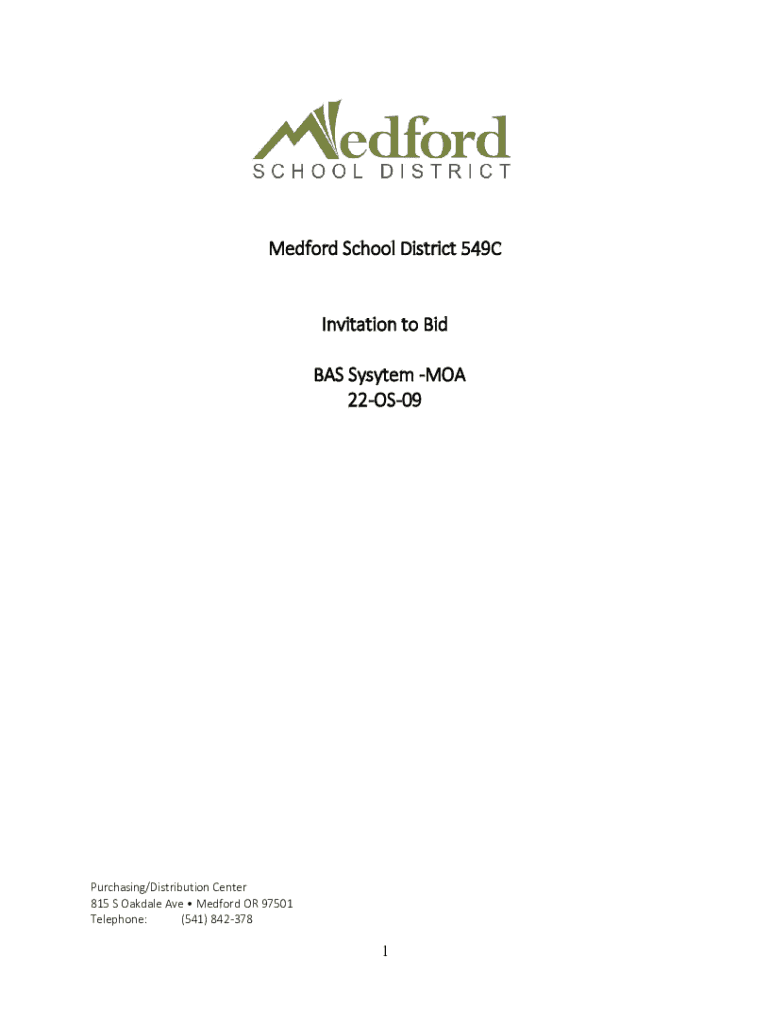 Medford
SCHOOL DISTRICT

Medford School District 549C

Invitation to Bid

BAS Sysytem -MOA
22-OS-09

Purchasing/Distribution Center
815 S Oakdale Ave • Medford OR 97501
Telephone: (541) 842-378

1